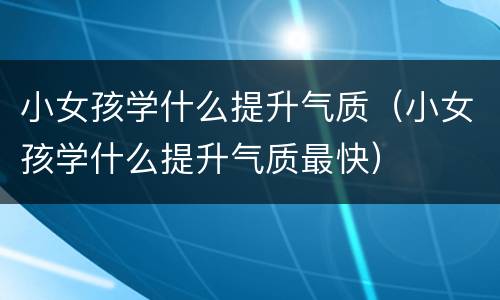 小女孩学什么提升气质（小女孩学什么提升气质最快）